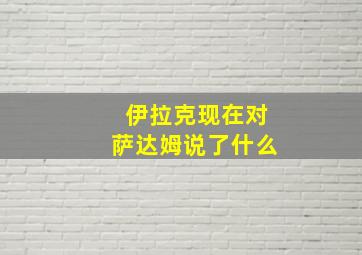 伊拉克现在对萨达姆说了什么